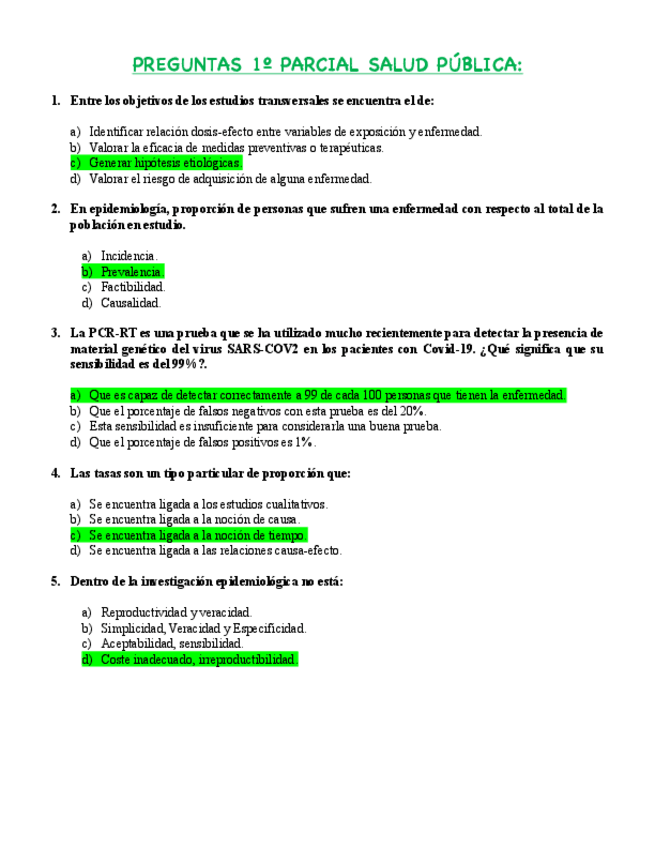 PREGUNTAS 1º PARCIAL SALUD PÚBLICA:

1. Entre los objetivos de los estudios transversales se encuentra el de:

a) Identificar relación dosis-efecto entre variables de exposición y enfermedad.
b) Valorar la eficacia de medidas preventivas o terapéuticas.
c) Generar hipótesis etiológicas.
d) Valorar el riesgo de adquisición de alguna enfermedad.

2. En epidemiología, proporción de personas que sufren una enfermedad con respecto al total de la población en estudio.

a) Incidencia.
b) Prevalencia.
c) Factibilidad.
d) Causalidad.

3. La PCR-RT es una prueba que se ha utilizado mucho recientemente para detectar la presencia de material genético del virus SARS-COV2 en los pacientes con Covid-19. ¿Qué significa que su sensibilidad es del 99%?.

a) Que es capaz de detectar correctamente a 99 de cada 100 personas que tienen la enfermedad.
b) Que el porcentaje de falsos negativos con esta prueba es del 20%.
c) Esta sensibilidad es insuficiente para considerarla una buena prueba.
d) Que el porcentaje de falsos positivos es 1%.

4. Las tasas son un tipo particular de proporción que:

a) Se encuentra ligada a los estudios cualitativos.
b) Se encuentra ligada a la noción de causa.
c) Se encuentra ligada a la noción de tiempo.
d) Se encuentra ligada a las relaciones causa-efecto.

5. Dentro de la investigación epidemiológica no está:

a) Reproductividad y veracidad.
b) Simplicidad, Veracidad y Especificidad.
c) Aceptabilidad, sensibilidad.
d) Coste inadecuado, irreproductibilidad.